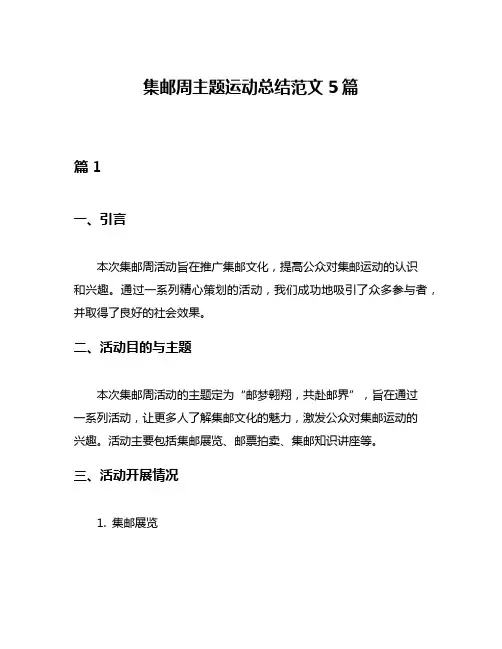 集邮周主题运动总结范文 5 篇

篇 1

一、引言

本次集邮周活动旨在推广集邮文化，提高公众对集邮运动的认识和兴趣。通过一系列精心策划的活动，我们成功地吸引了众多参与者，并取得了良好的社会效果。

二、活动目的与主题

本次集邮周活动的主题定为“邮梦翱翔，共赴邮界”，旨在通过一系列活动，让更多人了解集邮文化的魅力，激发公众对集邮运动的兴趣。活动主要包括集邮展览、邮票拍卖、集邮知识讲座等。

三、活动开展情况

1. 集邮展览